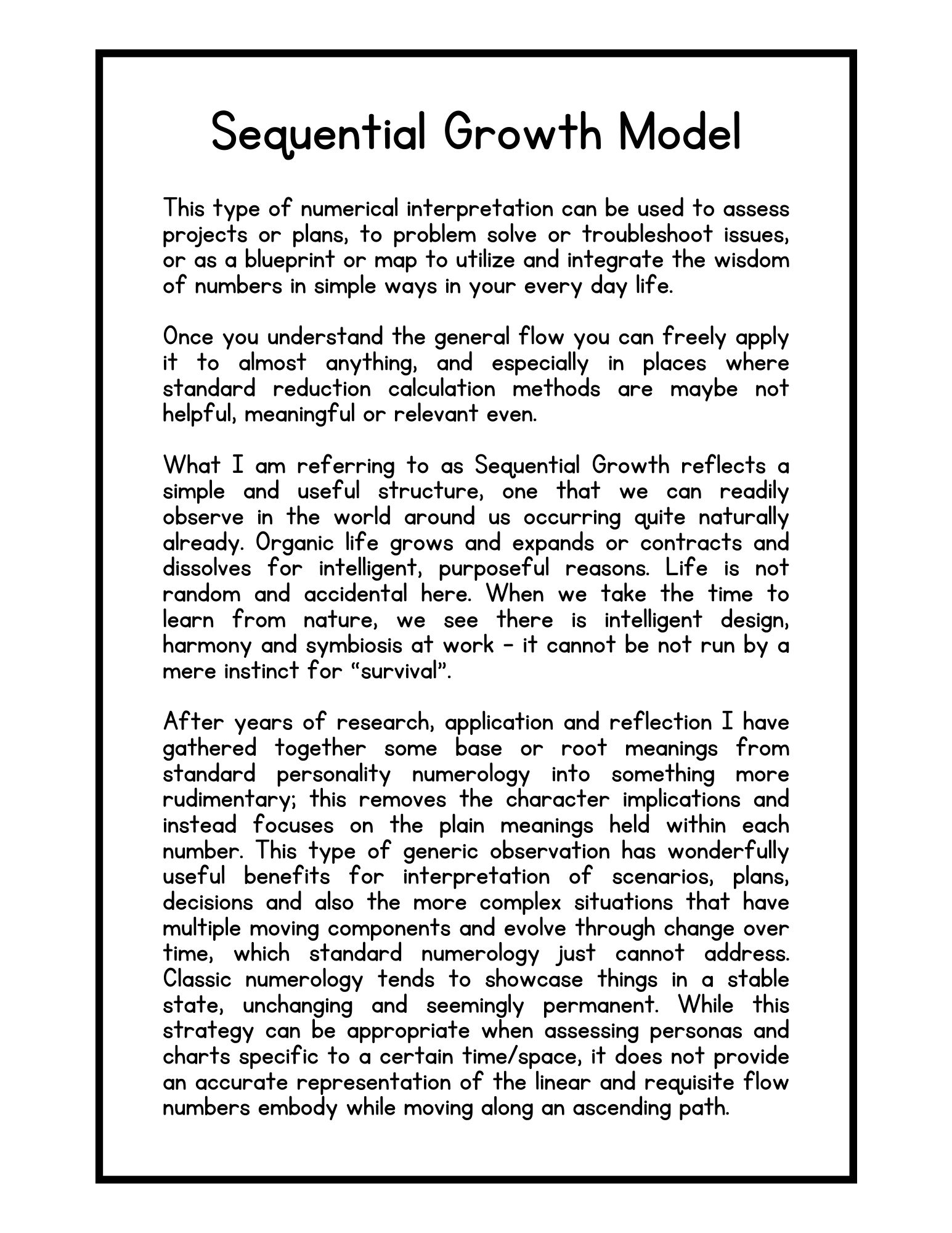 Sequential Growth Model

This type of numerical interpretation can be used to assess projects or plans, to problem solve or troubleshoot issues, or as a blueprint or map to utilize and integrate the wisdom of numbers in simple ways in your every day life.

Once you understand the general flow you can freely apply it to almost anything, and especially in places where standard reduction calculation methods are maybe not helpful, meaningful or relevant even.

What I am referring to as Sequential Growth reflects a simple and useful structure, one that we can readily observe in the world around us occurring quite naturally already. Organic life grows and expands or contracts and dissolves for intelligent, purposeful reasons. Life is not random and accidental here. When we take the time to learn from nature, we see there is intelligent design, harmony and symbiosis at work - it cannot be not run by a mere instinct for "survival".

After years of research, application and reflection I have gathered together some base or root meanings from standard personality numerology into something more rudimentary; this removes the character implications and instead focuses on the plain meanings held within each number. This type of generic observation has wonderfully useful benefits for interpretation of scenarios, plans, decisions and also the more complex situations that have multiple moving components and evolve through change over time, which standard numerology just cannot address. Classic numerology tends to showcase things in a stable state, unchanging and seemingly permanent. While this strategy can be appropriate when assessing personas and charts specific to a certain time/space, it does not provide an accurate representation of the linear and requisite flow numbers embody while moving along an ascending path.